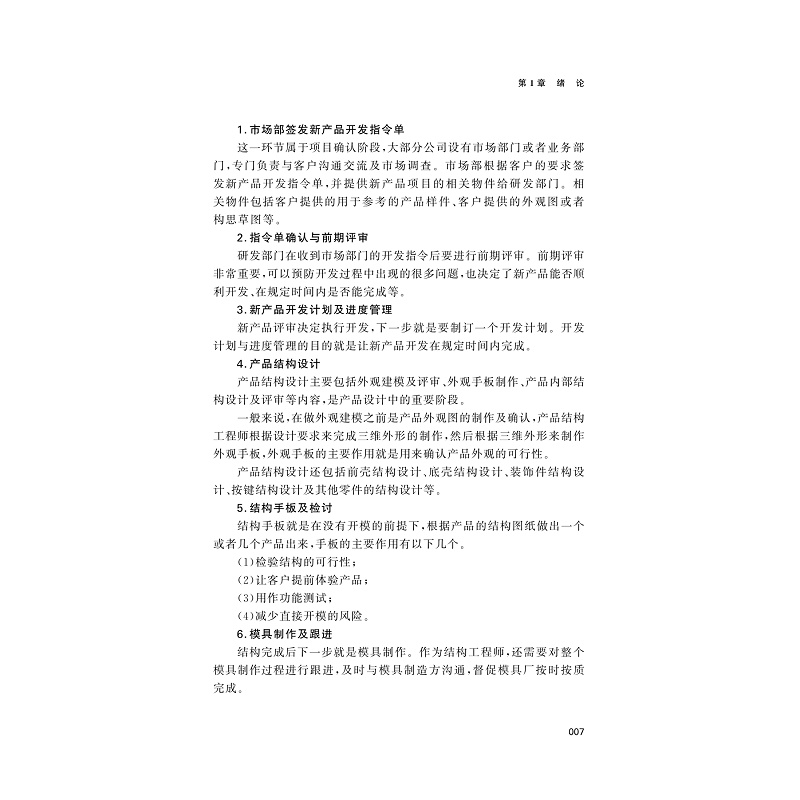 第1章 绪 论

1. 市场部签发新产品开发指令单

这一环节属于项目确认阶段，大部分公司设有市场部门或者业务部门，专门负责与客户沟通交流及市场调查。市场部根据客户的要求签发新产品开发指令单，并提供新产品项目的相关物件给研发部门。相关物件包括客户提供的用于参考的产品样件、客户提供的外观图或者构思草图等。

2. 指令单确认与前期评审

研发部门在收到市场部门的开发指令后要进行前期评审。前期评审非常重要，可以预防开发过程中出现的很多问题，也决定了新产品能否顺利开发、在规定时间内是否能完成等。

3. 新产品开发计划及进度管理

新产品评审决定执行开发，下一步就是要制订一个开发计划。开发计划与进度管理的目的就是让新产品开发在规定时间内完成。

4. 产品结构设计

产品结构设计主要包括外观建模及评审、外观手板制作、产品内部结构设计及评审等内容，是产品设计中的重要阶段。

一般来说，在做外观建模之前是产品外观图的制作及确认，产品结构工程师根据设计要求来完成三维外形的制作，然后根据三维外形来制作外观手板，外观手板的主要作用就是用来确认产品外观的可行性。

产品结构设计还包括前壳结构设计、底壳结构设计、装饰件结构设计、按键结构设计及其他零件的结构设计等。

5. 结构手板及检讨

结构手板就是在没有开模的前提下，根据产品的结构图纸做出一个或者几个产品出来，手板的主要作用有以下几个。

(1)检验结构的可行性；

(2)让客户提前体验产品；

(3)用作功能测试；

(4)减少直接开模的风险。

6. 模具制作及跟进

结构完成后下一步就是模具制作。作为结构工程师，还需要对整个模具制作过程进行跟进，及时与模具制造方沟通，督促模具厂按时按质完成。

007